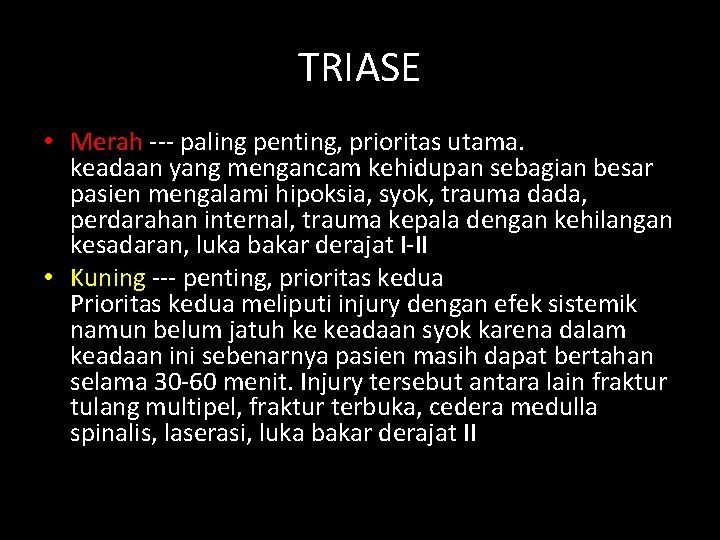 TRIASE

• Merah --- paling penting, prioritas utama. keadaan yang mengancam kehidupan sebagian besar pasien mengalami hipoksia, syok, trauma dada, perdarahan internal, trauma kepala dengan kehilangan kesadaran, luka bakar derajat I-II

• Kuning --- penting, prioritas kedua Prioritas kedua meliputi injury dengan efek sistemik namun belum jatuh ke keadaan syok karena dalam keadaan ini sebenarnya pasien masih dapat bertahan selama 30-60 menit. Injury tersebut antara lain fraktur tulang multipel, fraktur terbuka, cedera medulla spinalis, laserasi, luka bakar derajat II